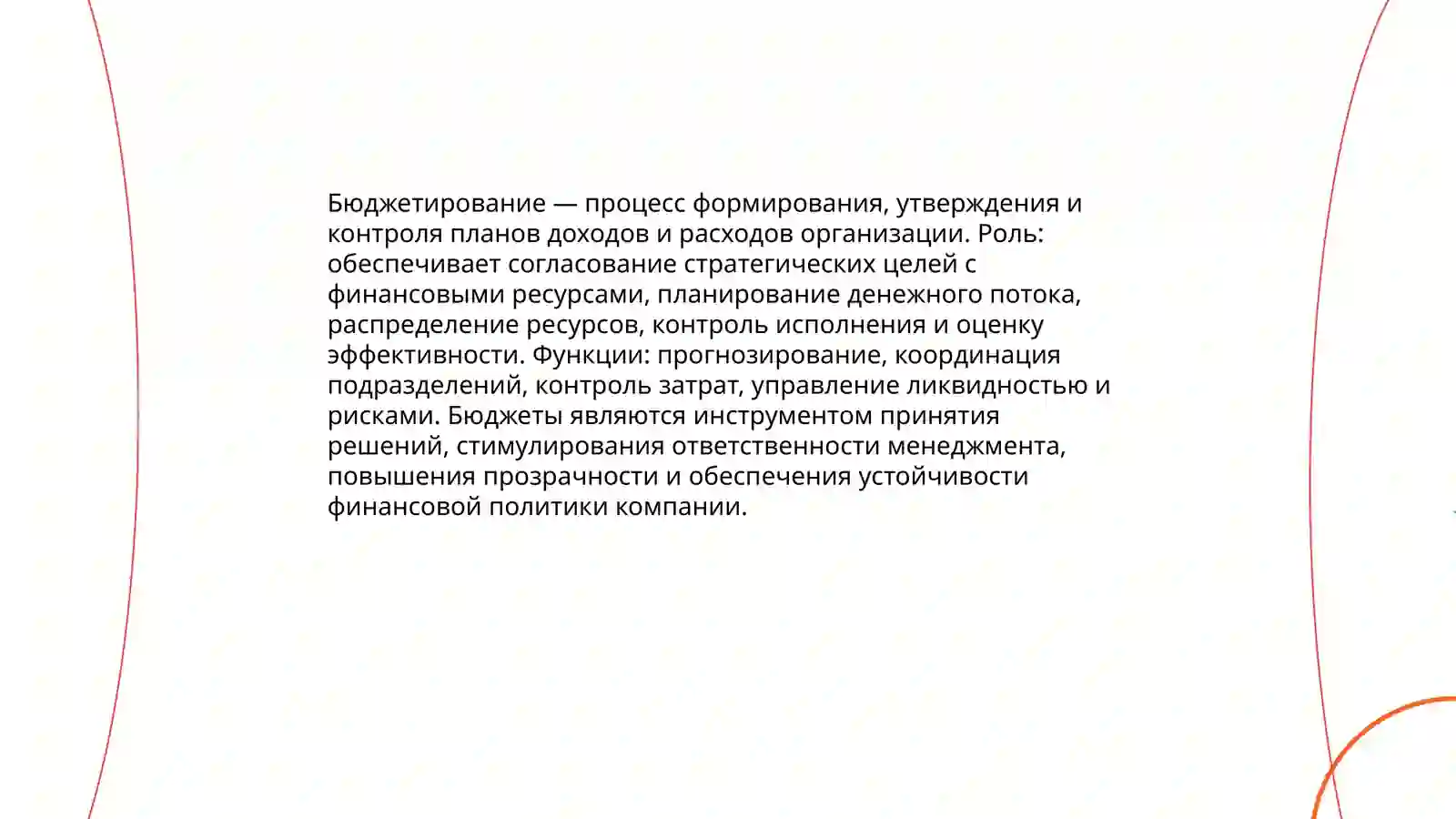 Бюджетирование — процесс формирования, утверждения и контроля планов доходов и расходов организации. Роль: обеспечивает согласование стратегических целей с финансовыми ресурсами, планирование денежного потока, распределение ресурсов, контроль исполнения и оценку эффективности. Функции: прогнозирование, координация подразделений, контроль затрат, управление ликвидностью и рисками. Бюджеты являются инструментом принятия решений, стимулирования ответственности менеджмента, повышения прозрачности и обеспечения устойчивости финансовой политики компании.